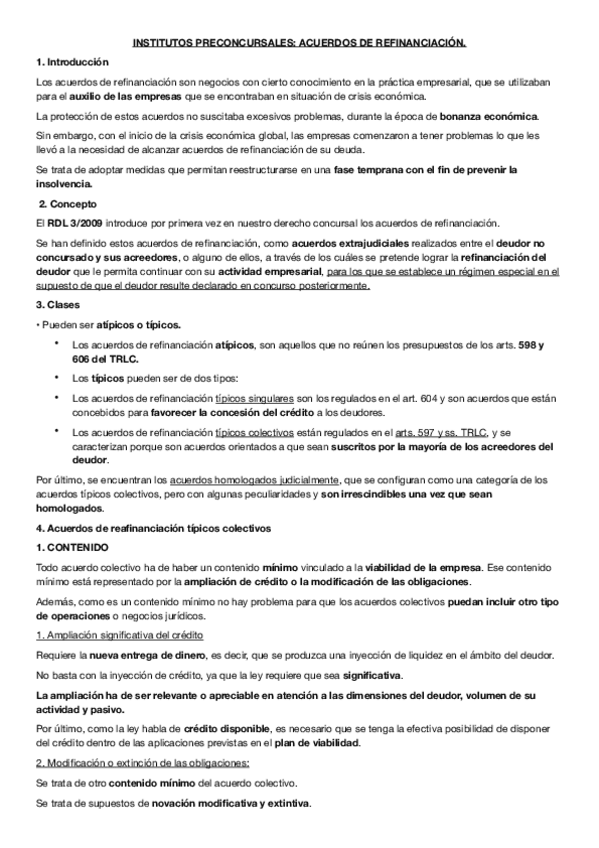 INSTITUTOS PRECONCURSALES: ACUERDOS DE REFINANCIACIÓN.

1. Introducción

Los acuerdos de refinanciación son negocios con cierto conocimiento en la práctica empresarial, que se utilizaban para el auxilio de las empresas que se encontraban en situación de crisis económica.

La protección de estos acuerdos no suscitaba excesivos problemas, durante la época de bonanza económica.

Sin embargo, con el inicio de la crisis económica global, las empresas comenzaron a tener problemas lo que les llevó a la necesidad de alcanzar acuerdos de refinanciación de su deuda.

Se trata de adoptar medidas que permitan reestructurarse en una fase temprana con el fin de prevenir la insolvencia.

2. Concepto

El RDL 3/2009 introduce por primera vez en nuestro derecho concursal los acuerdos de refinanciación.

Se han definido estos acuerdos de refinanciación, como acuerdos extrajudiciales realizados entre el deudor no concursado y sus acreedores, o alguno de ellos, a través de los cuáles se pretende lograr la refinanciación del deudor que le permita continuar con su actividad empresarial, para los que se establece un régimen especial en el supuesto de que el deudor resulte declarado en concurso posteriormente.

3. Clases

• Pueden ser atípicos o típicos.

• Los acuerdos de refinanciación atípicos, son aquellos que no reúnen los presupuestos de los arts. 598 y 606 del TRLC.

• Los típicos pueden ser de dos tipos:

• Los acuerdos de refinanciación típicos singulares son los regulados en el art. 604 y son acuerdos que están concebidos para favorecer la concesión del crédito a los deudores.

• Los acuerdos de refinanciación típicos colectivos están regulados en el arts. 597 y ss. TRLC, y se caracterizan porque son acuerdos orientados a que sean suscritos por la mayoría de los acreedores del deudor.

Por último, se encuentran los acuerdos homologados judicialmente, que se configuran como una categoría de los acuerdos típicos colectivos, pero con algunas peculiaridades y son irrescindibles una vez que sean homologados.

4. Acuerdos de reafinanciación típicos colectivos

1. CONTENIDO

Todo acuerdo colectivo ha de haber un contenido mínimo vinculado a la viabilidad de la empresa. Ese contenido mínimo está representado por la ampliación de crédito o la modificación de las obligaciones.

Además, como es un contenido mínimo no hay problema para que los acuerdos colectivos puedan incluir otro tipo de operaciones o negocios jurídicos.

1. Ampliación significativa del crédito

Requiere la nueva entrega de dinero, es decir, que se produzca una inyección de liquidez en el ámbito del deudor.

No basta con la inyección de crédito, ya que la ley requiere que sea significativa.

La ampliación ha de ser relevante o apreciable en atención a las dimensiones del deudor, volumen de su actividad y pasivo.

Por último, como la ley habla de crédito disponible, es necesario que se tenga la efectiva posibilidad de disponer del crédito dentro de las aplicaciones previstas en el plan de viabilidad.

2. Modificación o extinción de las obligaciones:

Se trata de otro contenido mínimo del acuerdo colectivo.

Se trata de supuestos de novación modificativa y extintiva.